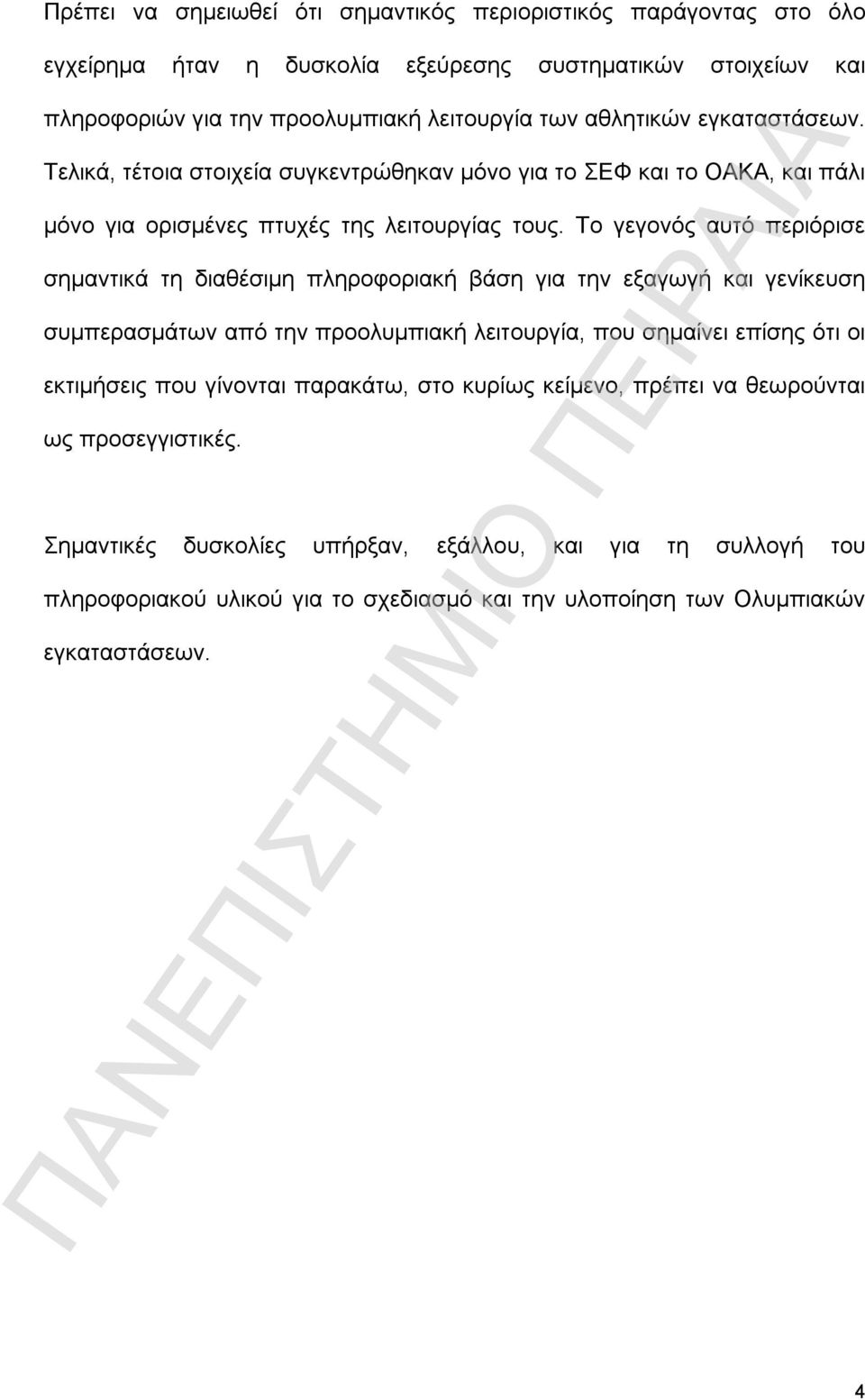 Πρέπει να σημειωθεί ότι σημαντικός περιοριστικός παράγοντας στο όλο εγχείρημα ήταν η δυσκολία εξεύρεσης συστηματικών στοιχείων και πληροφοριών για την προολυμπιακή λειτουργία των αθλητικών εγκαταστάσεων. Τελικά, τέτοια στοιχεία συγκεντρώθηκαν μόνο για το ΣΕΦ και το ΟΑΚΑ, και πάλι μόνο για ορισμένες πτυχές της λειτουργίας τους. Το γεγονός αυτό περιόρισε σημαντικά τη διαθέσιμη πληροφοριακή βάση για την εξαγωγή και γενίκευση συμπερασμάτων από την προολυμπιακή λειτουργία, που σημαίνει επίσης ότι οι εκτιμήσεις που γίνονται παρακάτω, στο κυρίως κείμενο, πρέπει να θεωρούνται ως προσεγγιστικές.

Σημαντικές δυσκολίες υπήρξαν, εξάλλου, και για τη συλλογή του πληροφοριακού υλικού για το σχεδιασμό και την υλοποίηση των Ολυμπιακών εγκαταστάσεων.

ΠΑΝΕΠΙΣΤΗΜΙΟ ΠΕΙΡΑΙΑ

4